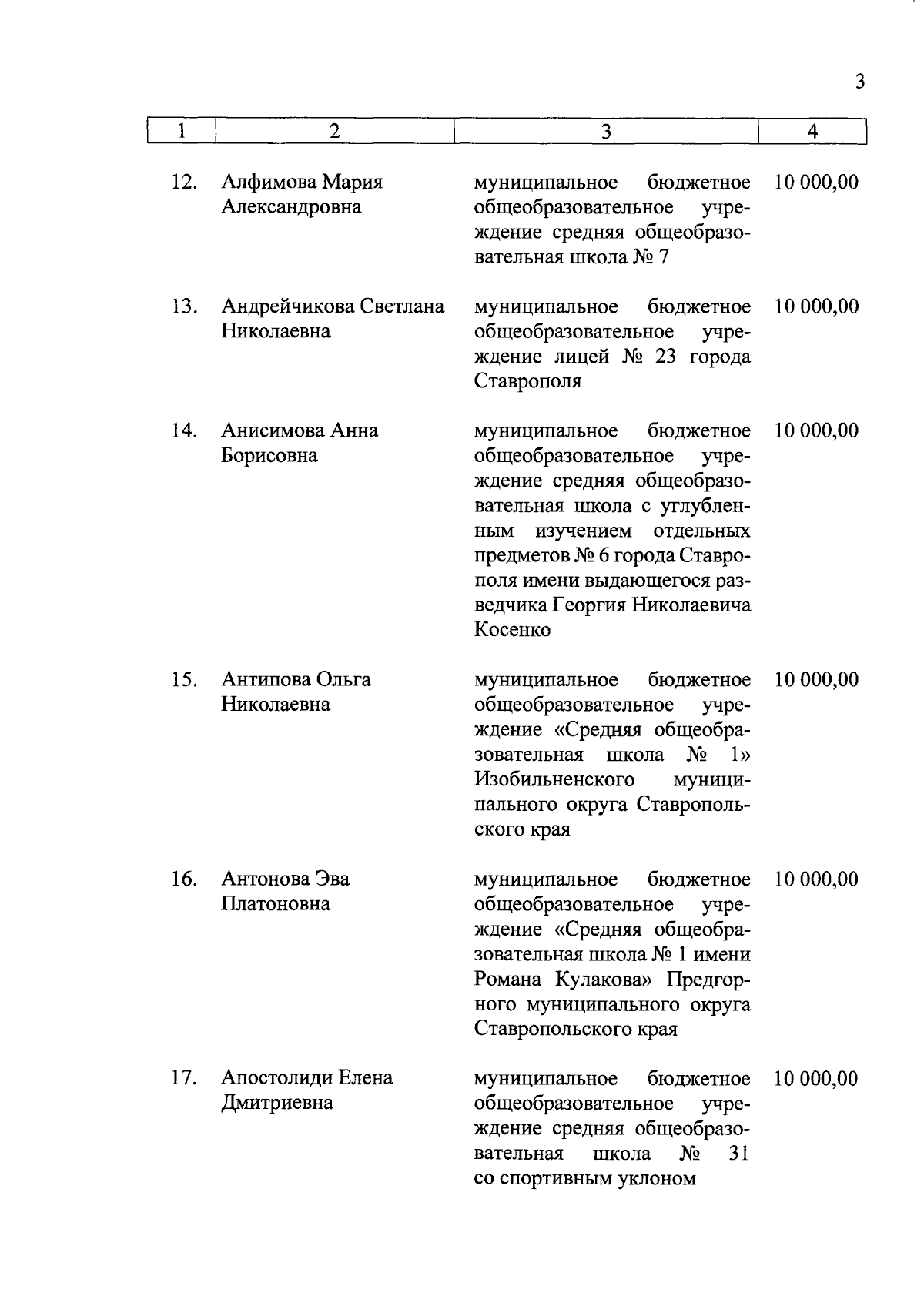 3

| 1 | 2 | 3 | 4 |
|---|---|---|---|
| 12. | Алфимова Мария Александровна | муниципальное бюджетное общеобразовательное учреждение средняя общеобразовательная школа № 7 | 10 000,00 |
| 13. | Андрейчикова Светлана Николаевна | муниципальное бюджетное общеобразовательное учреждение лицей № 23 города Ставрополя | 10 000,00 |
| 14. | Анисимова Анна Борисовна | муниципальное бюджетное общеобразовательное учреждение средняя общеобразовательная школа с углубленным изучением отдельных предметов № 6 города Ставрополя имени выдающегося разведчика Георгия Николаевича Косенко | 10 000,00 |
| 15. | Антипова Ольга Николаевна | муниципальное бюджетное общеобразовательное учреждение «Средняя общеобразовательная школа № 1» Изобильненского муниципального округа Ставропольского края | 10 000,00 |
| 16. | Антонова Эва Платоновна | муниципальное бюджетное общеобразовательное учреждение «Средняя общеобразовательная школа № 1 имени Романа Кулакова» Предгорного муниципального округа Ставропольского края | 10 000,00 |
| 17. | Апостолиди Елена Дмитриевна | муниципальное бюджетное общеобразовательное учреждение средняя общеобразовательная школа № 31 со спортивным уклоном | 10 000,00 |